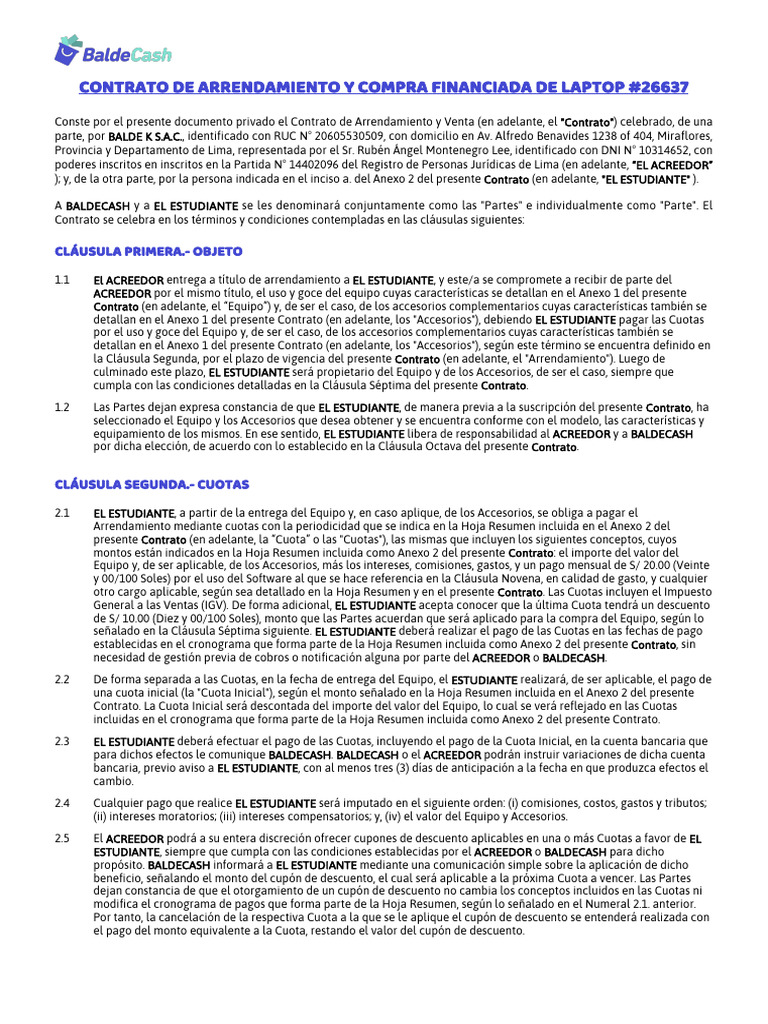 BaldeCash

CONTRATO DE ARRENDAMIENTO Y COMPRA FINANCIADA DE LAPTOP #26637

Conste por el presente documento privado el Contrato de Arrendamiento y Venta (en adelante, el "Contrato") celebrado, de una parte, por BALDE K S.A.C., identificado con RUC N° 20605530509, con domicilio en Av. Alfredo Benavides 1238 of 404, Miraflores, Provincia y Departamento de Lima, representada por el Sr. Rubén Ángel Montenegro Lee, identificado con DNI N° 10314652, con poderes inscritos en inscritos en la Partida N° 14402096 del Registro de Personas Jurídicas de Lima (en adelante, "EL ACREEDOR" ); y, de la otra parte, por la persona indicada en el inciso a. del Anexo 2 del presente Contrato (en adelante, "EL ESTUDIANTE" ).

A BALDECASH y a EL ESTUDIANTE se les denominará conjuntamente como las "Partes" e individualmente como "Parte". El Contrato se celebra en los términos y condiciones contempladas en las cláusulas siguientes:

CLÁUSULA PRIMERA.- OBJETO

1.1 El ACREEDOR entrega a título de arrendamiento a EL ESTUDIANTE, y este/a se compromete a recibir de parte del ACREEDOR por el mismo título, el uso y goce del equipo cuyas características se detallan en el Anexo 1 del presente Contrato (en adelante, el "Equipo") y, de ser el caso, de los accesorios complementarios cuyas características también se detallan en el Anexo 1 del presente Contrato (en adelante, los "Accesorios"), debiendo EL ESTUDIANTE pagar las Cuotas por el uso y goce del Equipo y, de ser el caso, de los accesorios complementarios cuyas características también se detallan en el Anexo 1 del presente Contrato (en adelante, los "Accesorios"), según este término se encuentra definido en la Cláusula Segunda, por el plazo de vigencia del presente Contrato (en adelante, el "Arrendamiento"). Luego de culminado este plazo, EL ESTUDIANTE será propietario del Equipo y de los Accesorios, de ser el caso, siempre que cumpla con las condiciones detalladas en la Cláusula Séptima del presente Contrato.

1.2 Las Partes dejan expresa constancia de que EL ESTUDIANTE, de manera previa a la suscripción del presente Contrato, ha seleccionado el Equipo y los Accesorios que desea obtener y se encuentra conforme con el modelo, las características y equipamiento de los mismos. En ese sentido, EL ESTUDIANTE libera de responsabilidad al ACREEDOR y a BALDECASH por dicha elección, de acuerdo con lo establecido en la Cláusula Octava del presente Contrato.

CLÁUSULA SEGUNDA.- CUOTAS

2.1 EL ESTUDIANTE, a partir de la entrega del Equipo y, en caso aplique, de los Accesorios, se obliga a pagar el Arrendamiento mediante cuotas con la periodicidad que se indica en la Hoja Resumen incluida en el Anexo 2 del presente Contrato (en adelante, la "Cuota" o las "Cuotas"), las mismas que incluyen los siguientes conceptos, cuyos montos están indicados en la Hoja Resumen incluida como Anexo 2 del presente Contrato: el importe del valor del Equipo y, de ser aplicable, de los Accesorios, más los intereses, comisiones, gastos, y un pago mensual de S/ 20.00 (Veinte y 00/100 Soles) por el uso del Software al que se hace referencia en la Cláusula Novena, en calidad de gasto, y cualquier otro cargo aplicable, según sea detallado en la Hoja Resumen y en el presente Contrato. Las Cuotas incluyen el Impuesto General a las Ventas (IGV). De forma adicional, EL ESTUDIANTE acepta conocer que la última Cuota tendrá un descuento de S/ 10.00 (Diez y 00/100 Soles), monto que las Partes acuerdan que será aplicado para la compra del Equipo, según lo señalado en la Cláusula Séptima siguiente. EL ESTUDIANTE deberá realizar el pago de las Cuotas en las fechas de pago establecidas en el cronograma que forma parte de la Hoja Resumen incluida como Anexo 2 del presente Contrato, sin necesidad de gestión previa de cobros o notificación alguna por parte del ACREEDOR o BALDECASH.

2.2 De forma separada a las Cuotas, en la fecha de entrega del Equipo, el ESTUDIANTE realizará, de ser aplicable, el pago de una cuota inicial (la "Cuota Inicial"), según el monto señalado en la Hoja Resumen incluida en el Anexo 2 del presente Contrato. La Cuota Inicial será descontada del importe del valor del Equipo, lo cual se verá reflejado en las Cuotas incluidas en el cronograma que forma parte de la Hoja Resumen incluida como Anexo 2 del presente Contrato.

2.3 EL ESTUDIANTE deberá efectuar el pago de las Cuotas, incluyendo el pago de la Cuota Inicial, en la cuenta bancaria que para dichos efectos le comunique BALDECASH. BALDECASH o el ACREEDOR podrán instruir variaciones de dicha cuenta bancaria, previo aviso a EL ESTUDIANTE, con al menos tres (3) días de anticipación a la fecha en que produzca efectos el cambio.

2.4 Cualquier pago que realice EL ESTUDIANTE será imputado en el siguiente orden: (i) comisiones, costos, gastos y tributos; (ii) intereses moratorios; (iii) intereses compensatorios; y, (iv) el valor del Equipo y Accesorios.

2.5 El ACREEDOR podrá a su entera discreción ofrecer cupones de descuento aplicables en una o más Cuotas a favor de EL ESTUDIANTE, siempre que cumpla con las condiciones establecidas por el ACREEDOR o BALDECASH para dicho propósito. BALDECASH informará a EL ESTUDIANTE mediante una comunicación simple sobre la aplicación de dicho beneficio, señalando el monto del cupón de descuento, el cual será aplicable a la próxima Cuota a vencer. Las Partes dejan constancia de que el otorgamiento de un cupón de descuento no cambia los conceptos incluidos en las Cuotas ni modifica el cronograma de pagos que forma parte de la Hoja Resumen, según lo señalado en el Numeral 2.1. anterior. Por tanto, la cancelación de la respectiva Cuota a la que se le aplique el cupón de descuento se entenderá realizada con el pago del monto equivalente a la Cuota, restando el valor del cupón de descuento.